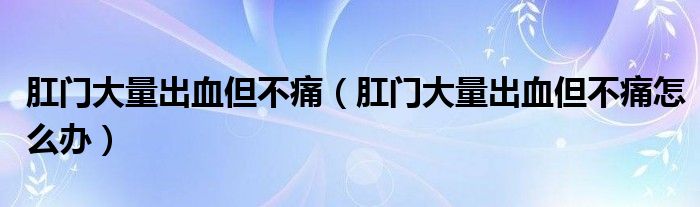 肛门大量出血但不痛（肛门大量出血但不痛怎么办）